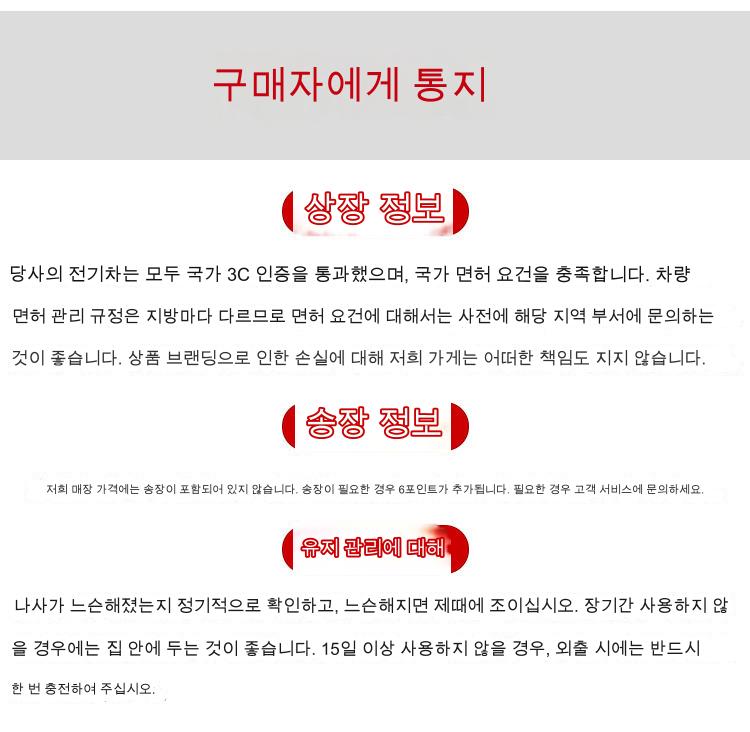 구매자에게 통지

상장 정보

당사의 전기차는 모두 국가 3C 인증을 통과했으며, 국가 면허 요건을 충족합니다. 차량 면허 관리 규정은 지방마다 다르므로 면허 요건에 대해서는 사전에 해당 지역 부서에 문의하는 것이 좋습니다. 상품 브랜딩으로 인한 손실에 대해 저희 가게는 어떠한 책임도 지지 않습니다.

송장 정보

저희 매장 가격에는 송장이 포함되어 있지 않습니다. 송장이 필요한 경우 6포인트가 추가됩니다. 필요한 경우 고객 서비스에 문의하세요.

유지 관리에 대해

나사가 느슨해졌는지 정기적으로 확인하고, 느슨해지면 제때에 조이십시오. 장기간 사용하지 않을 경우에는 집 안에 두는 것이 좋습니다. 15일 이상 사용하지 않을 경우, 외출 시에는 반드시 한 번 충전하여 주십시오.